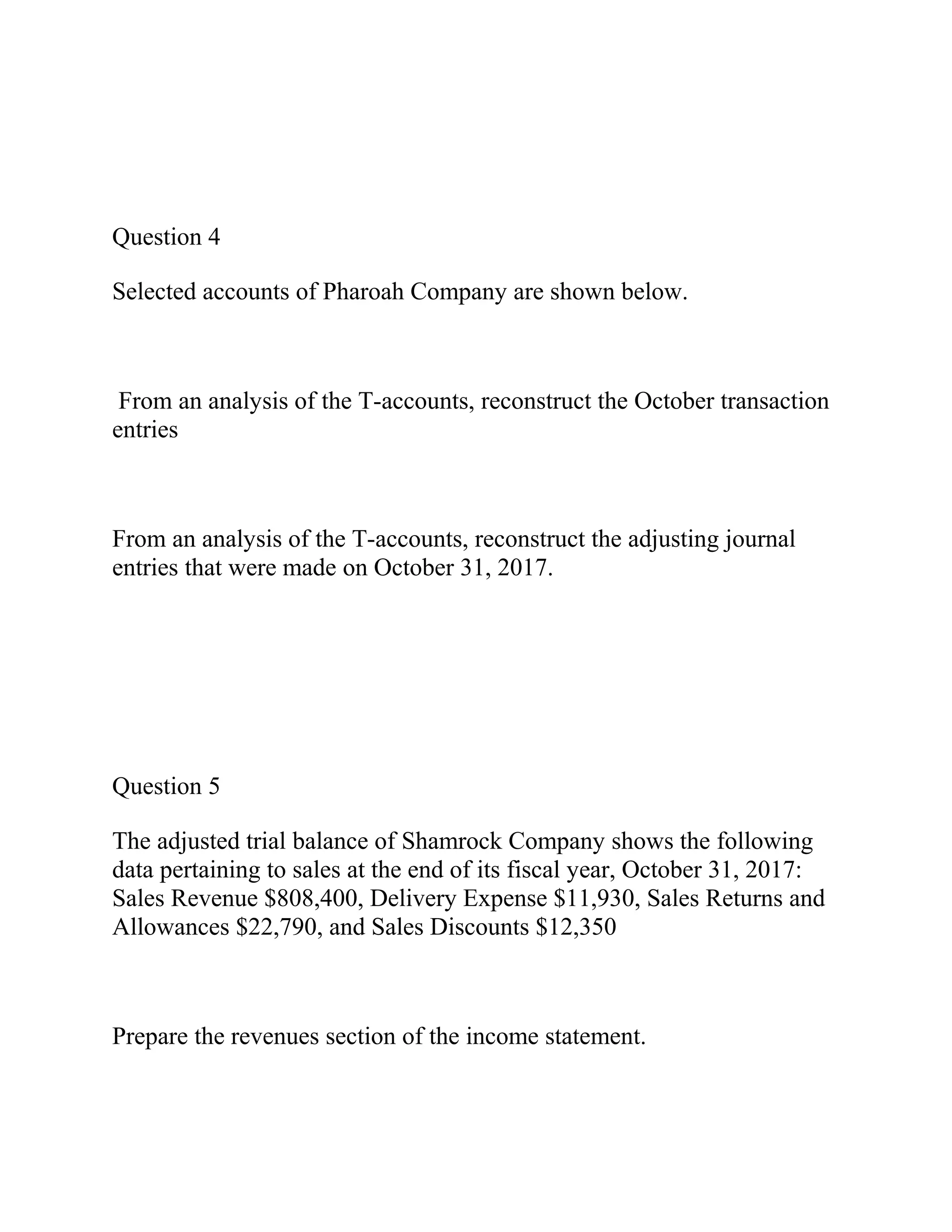 Question 4

Selected accounts of Pharoah Company are shown below.

From an analysis of the T-accounts, reconstruct the October transaction entries

From an analysis of the T-accounts, reconstruct the adjusting journal entries that were made on October 31, 2017.

Question 5

The adjusted trial balance of Shamrock Company shows the following data pertaining to sales at the end of its fiscal year, October 31, 2017: Sales Revenue \$808,400, Delivery Expense \$11,930, Sales Returns and Allowances \$22,790, and Sales Discounts \$12,350

Prepare the revenues section of the income statement.